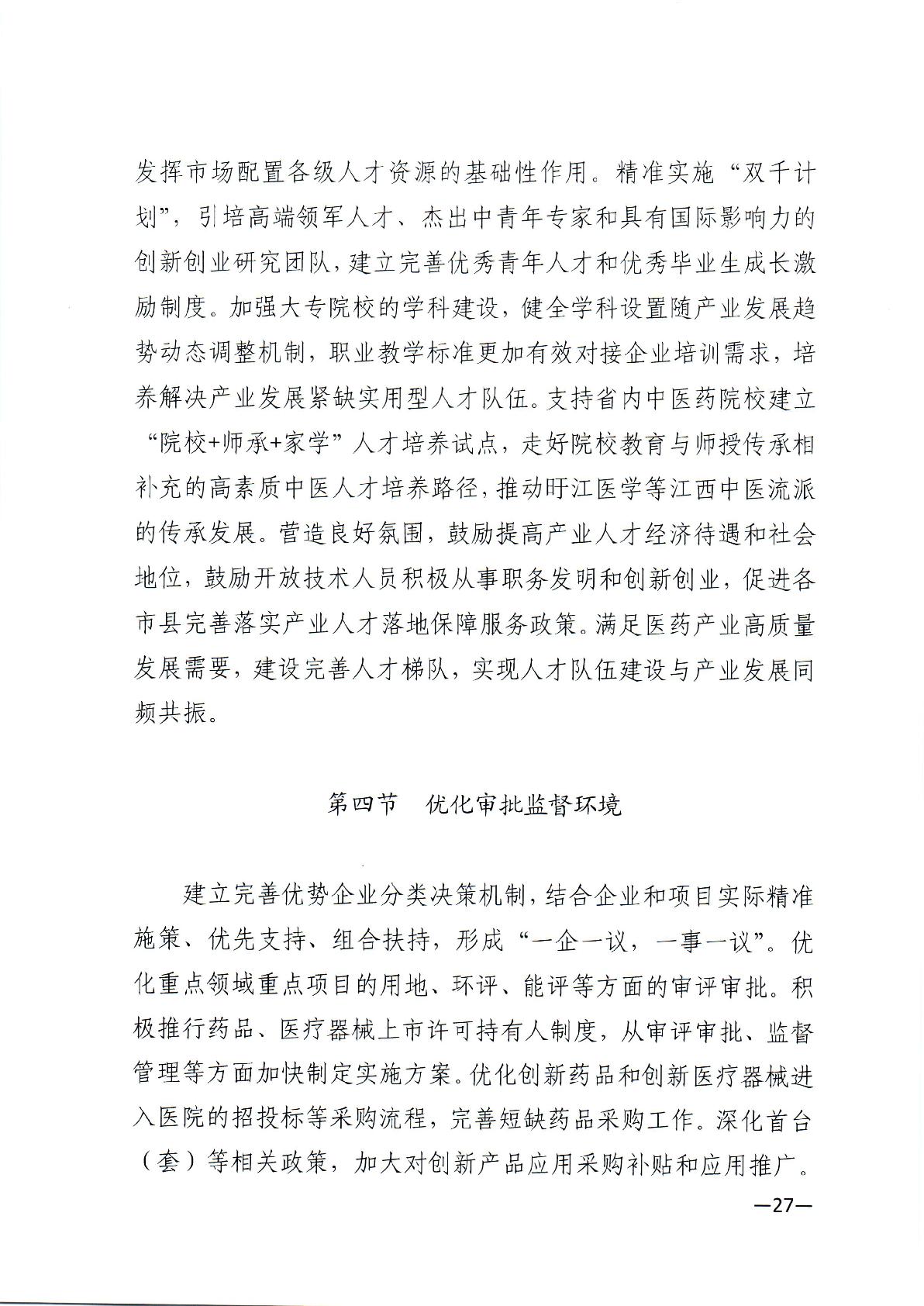 发挥市场配置各级人才资源的基础性作用。精准实施“双千计划”，引培高端领军人才、杰出中青年专家和具有国际影响力的创新创业研究团队，建立完善优秀青年人才和优秀毕业生成长激励制度。加强大专院校的学科建设，健全学科设置随产业发展趋势动态调整机制，职业教学标准更加有效对接企业培训需求，培养解决产业发展紧缺实用型人才队伍。支持省内中医药院校建立“院校+师承+家学”人才培养试点，走好院校教育与师授传承相补充的高素质中医人才培养路径，推动盱江医学等江西中医流派的传承发展。营造良好氛围，鼓励提高产业人才经济待遇和社会地位，鼓励开放技术人员积极从事职务发明和创新创业，促进各市县完善落实产业人才落地保障服务政策。满足医药产业高质量发展需要，建设完善人才梯队，实现人才队伍建设与产业发展同频共振。

第四节　优化审批监督环境

建立完善优势企业分类决策机制，结合企业和项目实际精准施策、优先支持、组合扶持，形成“一企一议，一事一议”。优化重点领域重点项目的用地、环评、能评等方面的审评审批。积极推行药品、医疗器械上市许可持有人制度，从审评审批、监督管理等方面加快制定实施方案。优化创新药品和创新医疗器械进入医院的招投标等采购流程，完善短缺药品采购工作。深化首台（套）等相关政策，加大对创新产品应用采购补贴和应用推广。

—27—